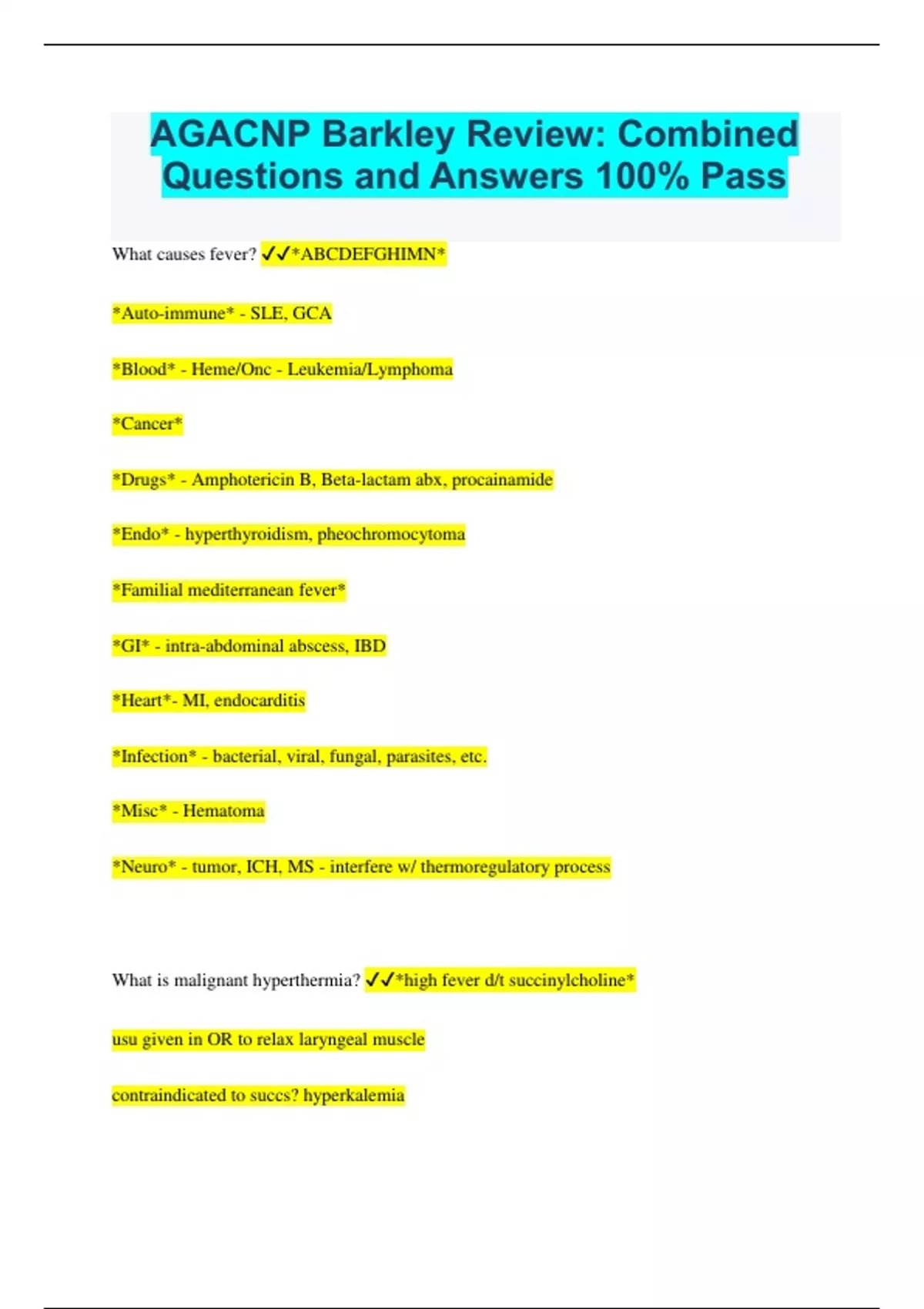 AGACNP Barkley Review: Combined Questions and Answers 100% Pass

What causes fever? ✓✓*ABCDEFGHIMN*

*Auto-immune* - SLE, GCA

*Blood* - Heme/Onc - Leukemia/Lymphoma

*Cancer*

*Drugs* - Amphotericin B, Beta-lactam abx, procainamide

*Endo* - hyperthyroidism, pheochromocytoma

*Familial mediterranean fever*

*GI* - intra-abdominal abscess, IBD

*Heart*- MI, endocarditis

*Infection* - bacterial, viral, fungal, parasites, etc.

*Misc* - Hematoma

*Neuro* - tumor, ICH, MS - interfere w/ thermoregulatory process

What is malignant hyperthermia? ✓✓*high fever d/t succinylcholine*

usu given in OR to relax laryngeal muscle

contraindicated to succs? hyperkalemia